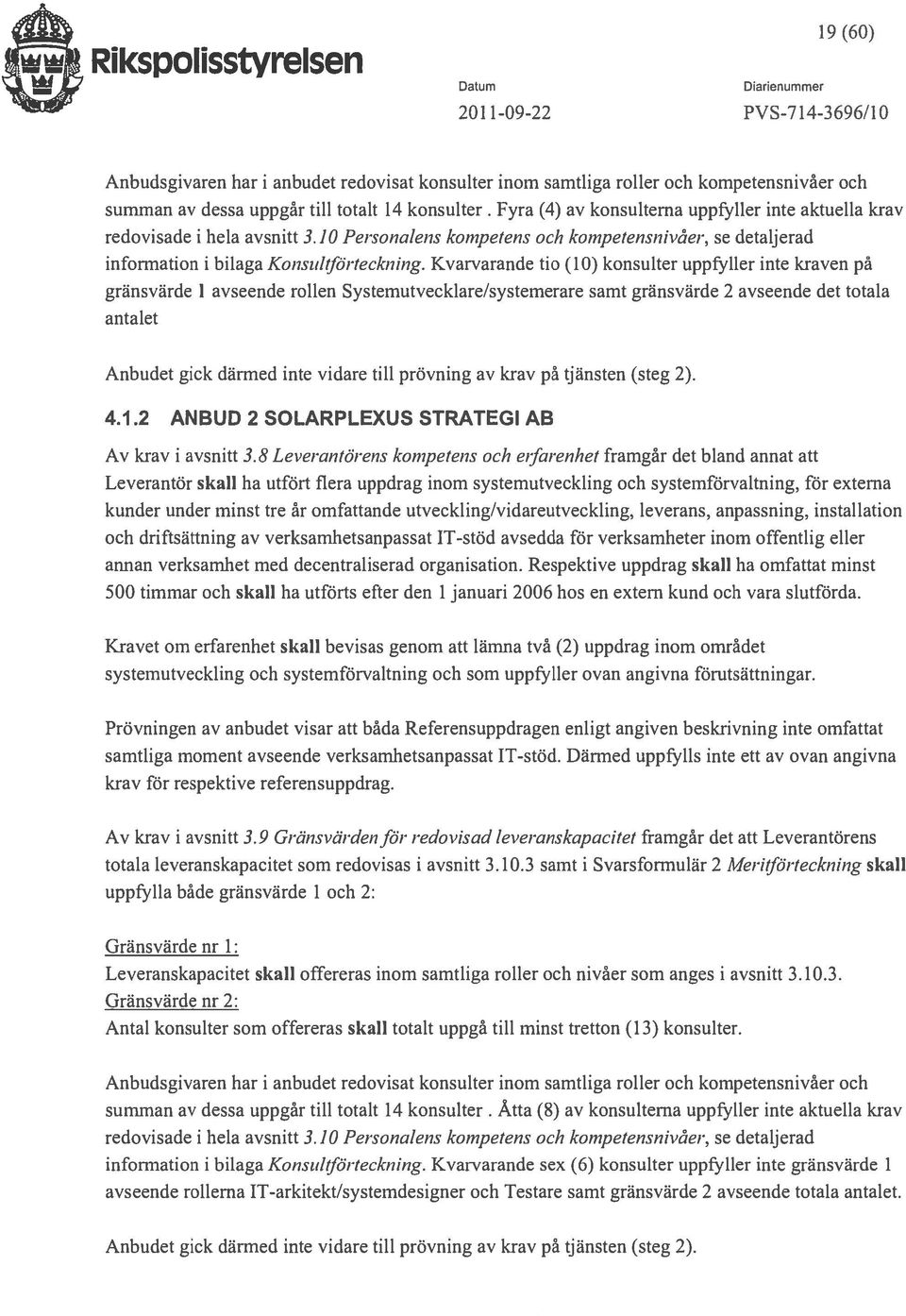 Rikspolisstyrelsen

19 (60)

Datum
2011-09-22

Diarienummer
PVS-714-3696/10

Anbudsgivaren har i anbudet redovisat konsulter inom samtliga roller och kompetensnivåer och summan av dessa uppgår till totalt 14 konsulter . Fyra (4) av konsulterna uppfyller inte aktuella krav redovisade i hela avsnitt 3.10 Personalens kompetens och kompetensnivåer, se detaljerad information i bilaga Konsultförteckning. Kvarvarande tio (10) konsulter uppfyller inte kraven på gränsvärde 1 avseende rollen Systemutvecklare/systemerare samt gränsvärde 2 avseende det totala antalet

Anbudet gick därmed inte vidare till prövning av krav på tjänsten (steg 2).

4.1.2 ANBUD 2 SOLARPLEXUS STRATEGI AB

Av krav i avsnitt 3.8 Leverantörens kompetens och erfarenhet framgår det bland annat att Leverantör skall ha utfört flera uppdrag inom systemutveckling och systemförvaltning, för externa kunder under minst tre år omfattande utveckling/vidareutveckling, leverans, anpassning, installation och driftsättning av verksamhetsanpassat IT-stöd avsedda för verksamheter inom offentlig eller annan verksamhet med decentraliserad organisation. Respektive uppdrag skall ha omfattat minst 500 timmar och skall ha utförts efter den 1 januari 2006 hos en extern kund och vara slutförda.

Kravet om erfarenhet skall bevisas genom att lämna två (2) uppdrag inom området systemutveckling och systemförvaltning och som uppfyller ovan angivna förutsättningar.

Prövningen av anbudet visar att båda Referensuppdragen enligt angiven beskrivning inte omfattat samtliga moment avseende verksamhetsanpassat IT-stöd. Därmed uppfylls inte ett av ovan angivna krav för respektive referensuppdrag.

Av krav i avsnitt 3.9 Gränsvärden för redovisad leveranskapacitet framgår det att Leverantörens totala leveranskapacitet som redovisas i avsnitt 3.10.3 samt i Svarsformulär 2 Meritförteckning skall uppfylla både gränsvärde 1 och 2:

Gränsvärde nr 1:
Leveranskapacitet skall offereras inom samtliga roller och nivåer som anges i avsnitt 3.10.3.
Gränsvärde nr 2:
Antal konsulter som offereras skall totalt uppgå till minst tretton (13) konsulter.

Anbudsgivaren har i anbudet redovisat konsulter inom samtliga roller och kompetensnivåer och summan av dessa uppgår till totalt 14 konsulter . Åtta (8) av konsulterna uppfyller inte aktuella krav redovisade i hela avsnitt 3.10 Personalens kompetens och kompetensnivåer, se detaljerad information i bilaga Konsultförteckning. Kvarvarande sex (6) konsulter uppfyller inte gränsvärde 1 avseende rollerna IT-arkitekt/systemdesigner och Testare samt gränsvärde 2 avseende totala antalet.

Anbudet gick därmed inte vidare till prövning av krav på tjänsten (steg 2).